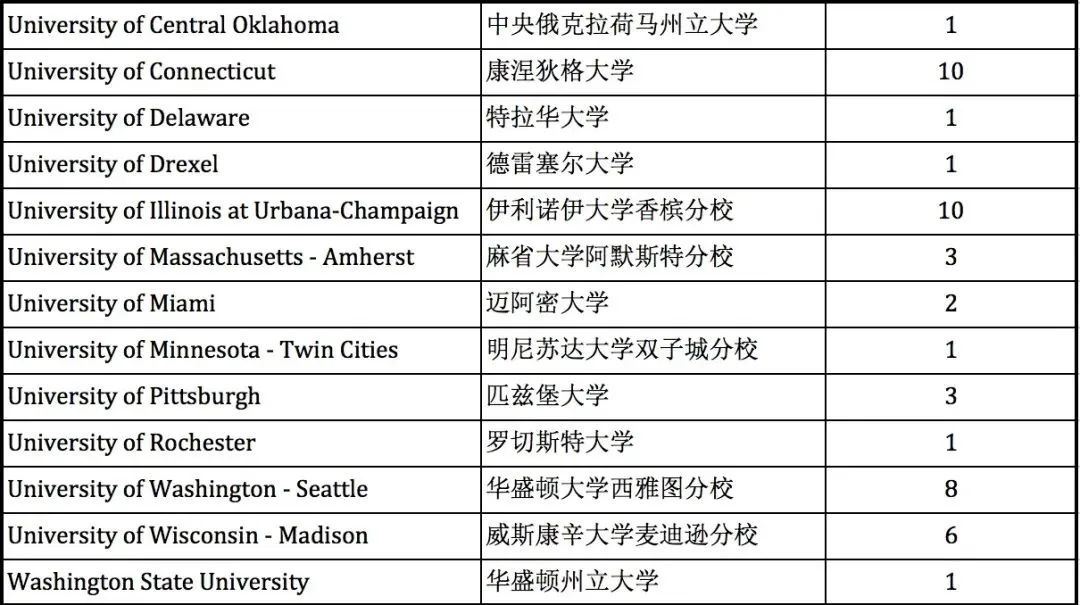 | University of Central Oklahoma | 中央俄克拉荷马州立大学 | 1 |
|---|---|---|
| University of Connecticut | 康涅狄格大学 | 10 |
| University of Delaware | 特拉华大学 | 1 |
| University of Drexel | 德雷塞尔大学 | 1 |
| University of Illinois at Urbana-Champaign | 伊利诺伊大学香槟分校 | 10 |
| University of Massachusetts - Amherst | 麻省大学阿默斯特分校 | 3 |
| University of Miami | 迈阿密大学 | 2 |
| University of Minnesota - Twin Cities | 明尼苏达大学双子城分校 | 1 |
| University of Pittsburgh | 匹兹堡大学 | 3 |
| University of Rochester | 罗切斯特大学 | 1 |
| University of Washington - Seattle | 华盛顿大学西雅图分校 | 8 |
| University of Wisconsin - Madison | 威斯康辛大学麦迪逊分校 | 6 |
| Washington State University | 华盛顿州立大学 | 1 |